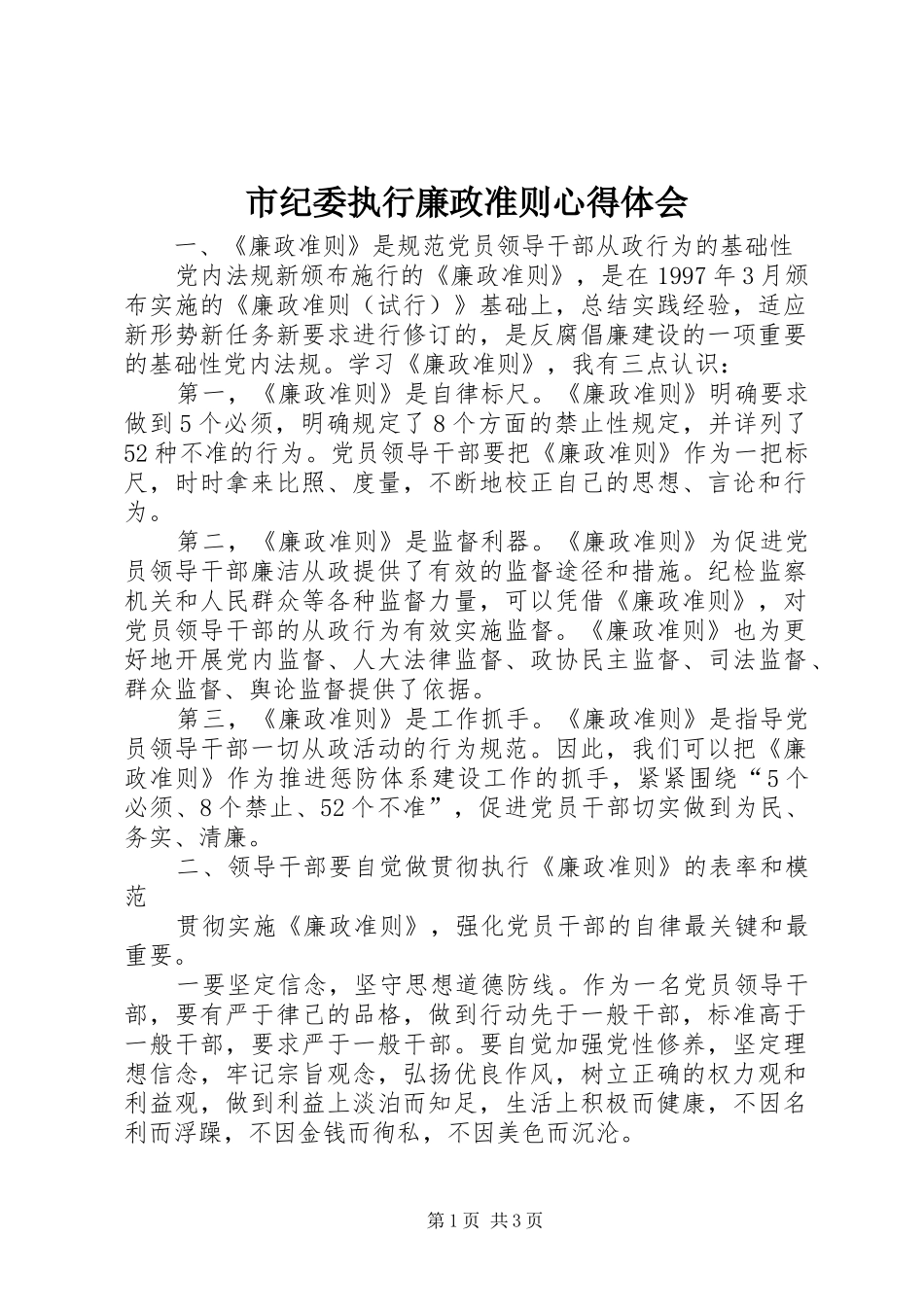 市纪委执行廉政准则心得体会

一、《廉政准则》是规范党员领导干部从政行为的基础性

党内法规新颁布施行的《廉政准则》，是在 1997 年 3 月颁布实施的《廉政准则（试行）》基础上，总结实践经验，适应新形势新任务新要求进行修订的，是反腐倡廉建设的一项重要的基础性党内法规。学习《廉政准则》，我有三点认识：

第一，《廉政准则》是自律标尺。《廉政准则》明确要求做到 5 个必须，明确规定了 8 个方面的禁止性规定，并详列了 52 种不准的行为。党员领导干部要把《廉政准则》作为一把标尺，时时拿来比照、度量，不断地校正自己的思想、言论和行为。

第二，《廉政准则》是监督利器。《廉政准则》为促进党员领导干部廉洁从政提供了有效的监督途径和措施。纪检监察机关和人民群众等各种监督力量，可以凭借《廉政准则》，对党员领导干部的从政行为有效实施监督。《廉政准则》也为更好地开展党内监督、人大法律监督、政协民主监督、司法监督、群众监督、舆论监督提供了依据。

第三，《廉政准则》是工作抓手。《廉政准则》是指导党员领导干部一切从政活动的行为规范。因此，我们可以把《廉政准则》作为推进惩防体系建设工作的抓手，紧紧围绕“5 个必须、8 个禁止、52 个不准”，促进党员干部切实做到为民、务实、清廉。

二、领导干部要自觉做贯彻执行《廉政准则》的表率和模范

贯彻实施《廉政准则》，强化党员干部的自律最关键和最重要。

一要坚定信念，坚守思想道德防线。作为一名党员领导干部，要有严于律己的品格，做到行动先于一般干部，标准高于一般干部，要求严于一般干部。要自觉加强党性修养，坚定理想信念，牢记宗旨观念，弘扬优良作风，树立正确的权力观和利益观，做到利益上淡泊而知足，生活上积极而健康，不因名利而浮躁，不因金钱而徇私，不因美色而沉沦。

第 1 页 共 3 页